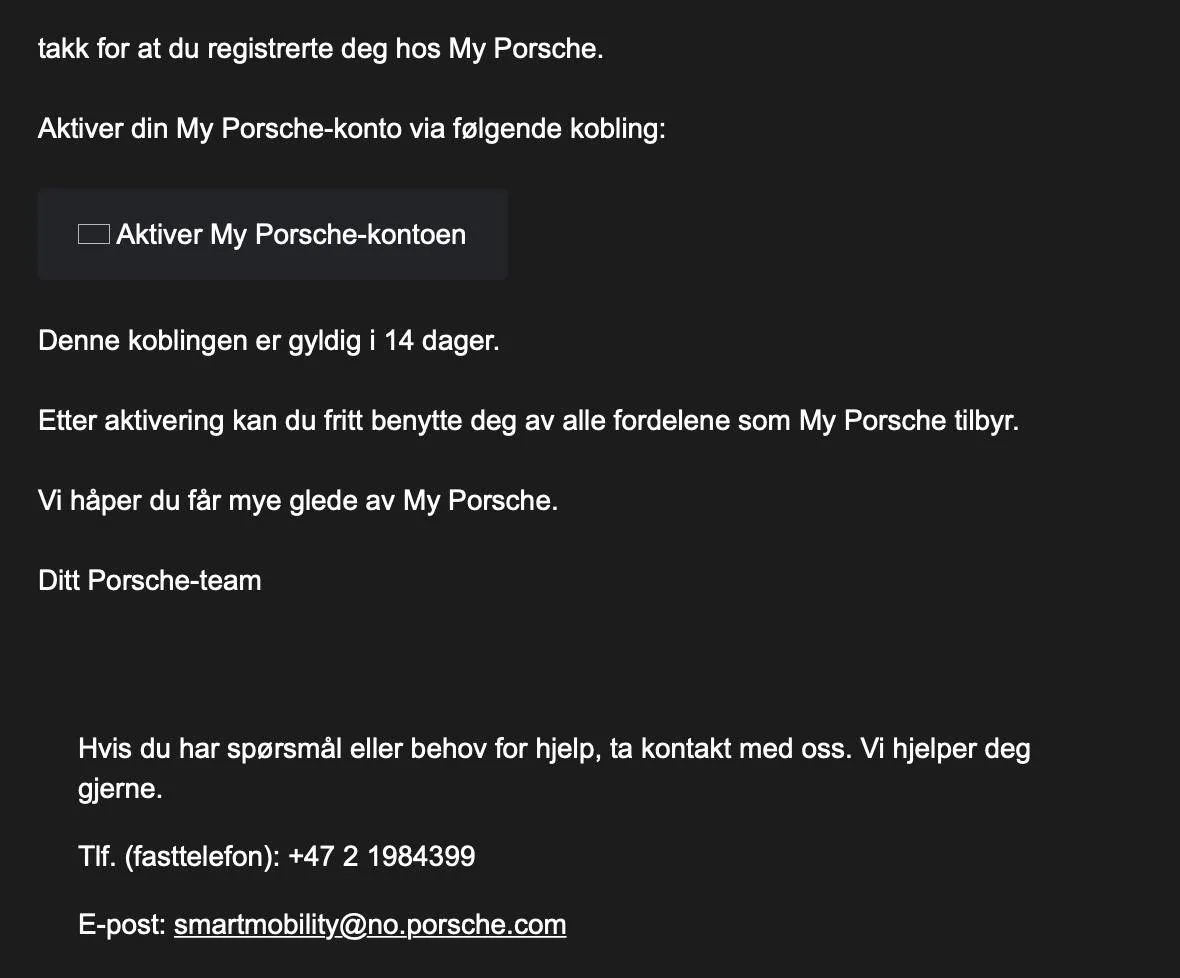 takk for at du registrerte deg hos My Porsche.

Aktiver din My Porsche-konto via følgende kobling:

Aktiver My Porsche-kontoen

Denne koblingen er gyldig i 14 dager.

Etter aktivering kan du fritt benytte deg av alle fordelene som My Porsche tilbyr.

Vi håper du får mye glede av My Porsche.

Ditt Porsche-team

Hvis du har spørsmål eller behov for hjelp, ta kontakt med oss. Vi hjelper deg gjerne.

Tlf. (fasttelefon): +47 2 1984399

E-post: smartmobility@no.porsche.com